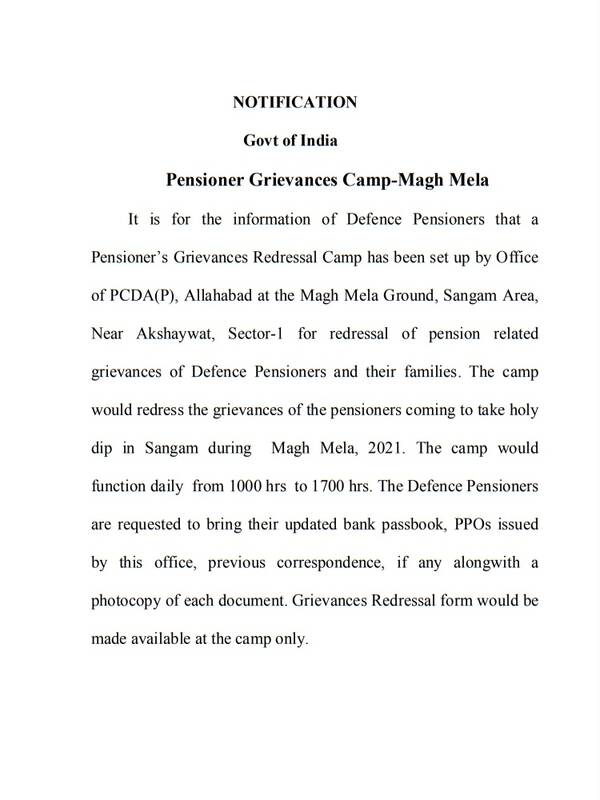 NOTIFICATION

Govt of India

Pensioner Grievances Camp-Magh Mela

It is for the information of Defence Pensioners that a Pensioner's Grievances Redressal Camp has been set up by Office of PCDA(P), Allahabad at the Magh Mela Ground, Sangam Area, Near Akshaywat, Sector-1 for redressal of pension related grievances of Defence Pensioners and their families. The camp would redress the grievances of the pensioners coming to take holy dip in Sangam during Magh Mela, 2021. The camp would function daily from 1000 hrs to 1700 hrs. The Defence Pensioners are requested to bring their updated bank passbook, PPOs issued by this office, previous correspondence, if any alongwith a photocopy of each document. Grievances Redressal form would be made available at the camp only.